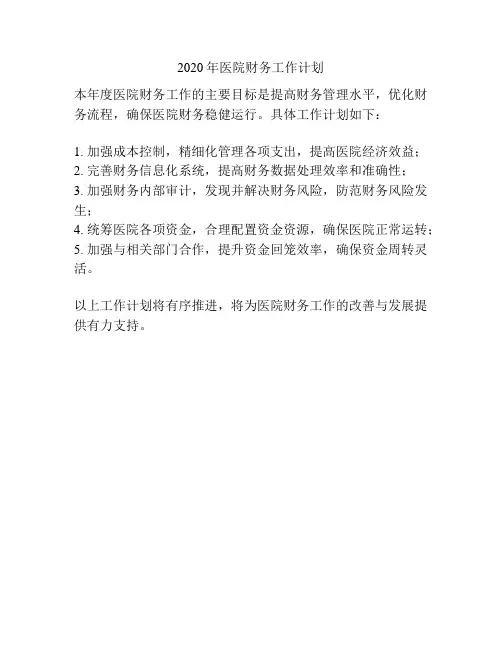 2020 年医院财务工作计划

本年度医院财务工作的主要目标是提高财务管理水平，优化财务流程，确保医院财务稳健运行。具体工作计划如下：

1. 加强成本控制，精细化管理各项支出，提高医院经济效益；
2. 完善财务信息化系统，提高财务数据处理效率和准确性；
3. 加强财务内部审计，发现并解决财务风险，防范财务风险发生；
4. 统筹医院各项资金，合理配置资金资源，确保医院正常运转；
5. 加强与相关部门合作，提升资金回笼效率，确保资金周转灵活。

以上工作计划将有序推进，将为医院财务工作的改善与发展提供有力支持。